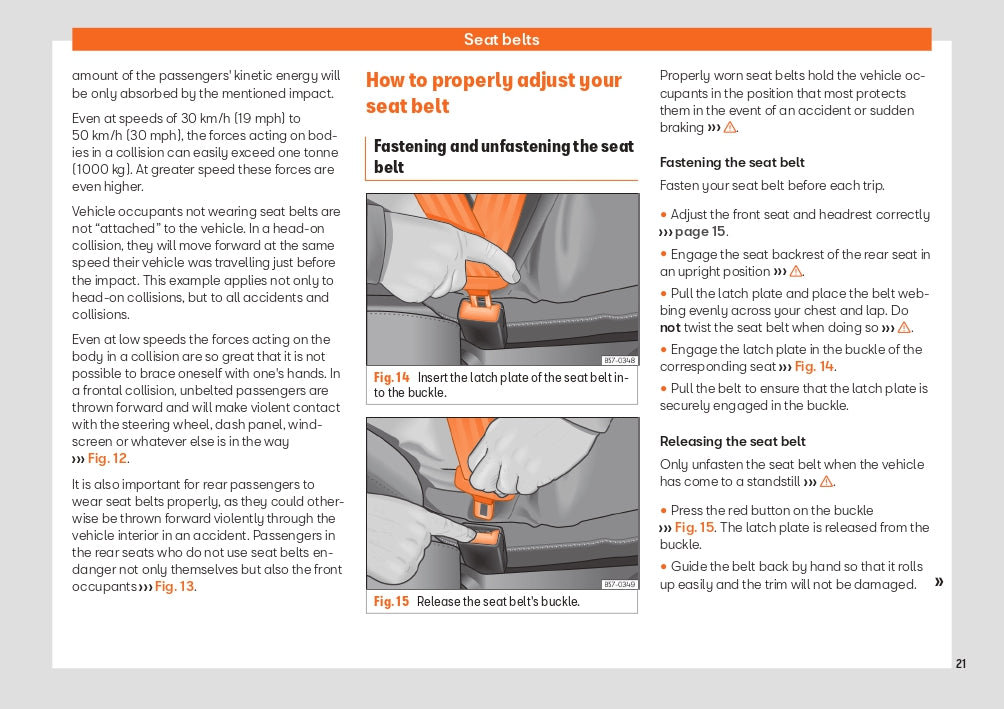 Seat belts

amount of the passengers' kinetic energy will be only absorbed by the mentioned impact.

Even at speeds of 30 km/h (19 mph) to 50 km/h (30 mph), the forces acting on bodies in a collision can easily exceed one tonne (1000 kg). At greater speed these forces are even higher.

Vehicle occupants not wearing seat belts are not "attached" to the vehicle. In a head-on collision, they will move forward at the same speed their vehicle was travelling just before the impact. This example applies not only to head-on collisions, but to all accidents and collisions.

Even at low speeds the forces acting on the body in a collision are so great that it is not possible to brace oneself with one's hands. In a frontal collision, unbelted passengers are thrown forward and will make violent contact with the steering wheel, dash panel, windscreen or whatever else is in the way ››› Fig. 12.

It is also important for rear passengers to wear seat belts properly, as they could otherwise be thrown forward violently through the vehicle interior in an accident. Passengers in the rear seats who do not use seat belts endanger not only themselves but also the front occupants ››› Fig. 13.

How to properly adjust your seat belt

Fastening and unfastening the seat belt

B57-0348

Fig. 14 Insert the latch plate of the seat belt into the buckle.

B57-0349

Fig. 15 Release the seat belt's buckle.

Properly worn seat belts hold the vehicle occupants in the position that most protects them in the event of an accident or sudden braking ››› ⚠.

Fastening the seat belt

Fasten your seat belt before each trip.

• Adjust the front seat and headrest correctly ››› page 15.

• Engage the seat backrest of the rear seat in an upright position ››› ⚠.

• Pull the latch plate and place the belt webbing evenly across your chest and lap. Do not twist the seat belt when doing so ››› ⚠.

• Engage the latch plate in the buckle of the corresponding seat ››› Fig. 14.

• Pull the belt to ensure that the latch plate is securely engaged in the buckle.

Releasing the seat belt

Only unfasten the seat belt when the vehicle has come to a standstill ››› ⚠.

• Press the red button on the buckle ››› Fig. 15. The latch plate is released from the buckle.

• Guide the belt back by hand so that it rolls up easily and the trim will not be damaged. »

21